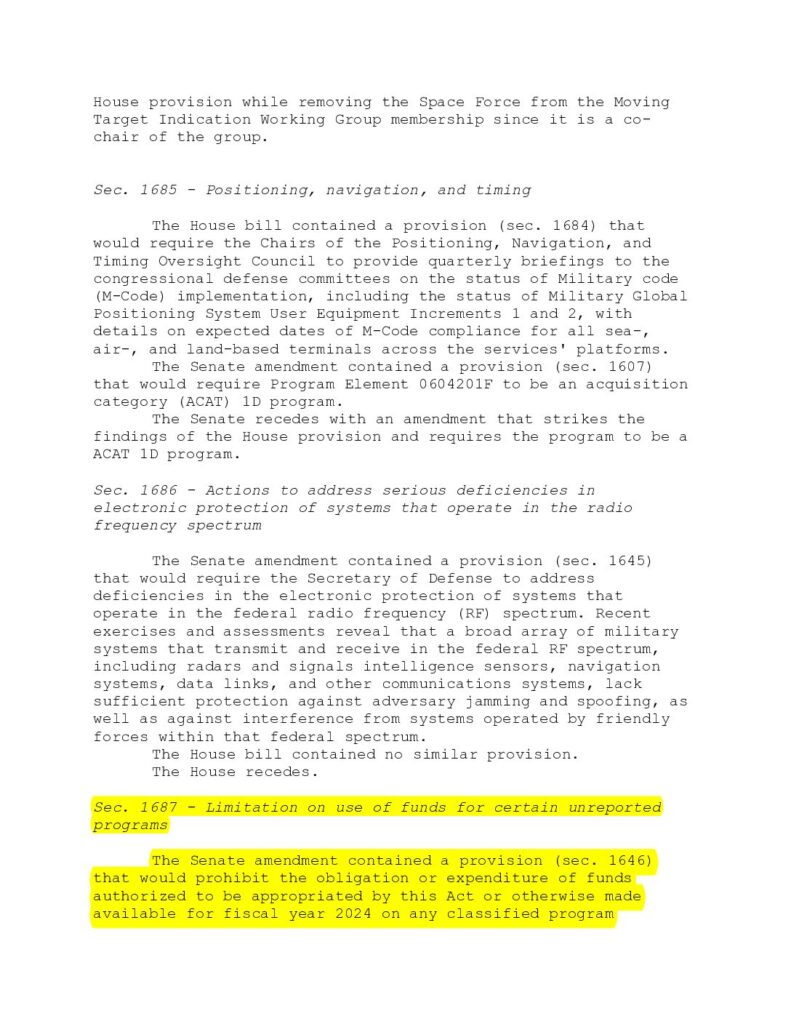 House provision while removing the Space Force from the Moving Target Indication Working Group membership since it is a co-chair of the group.

Sec. 1685 - Positioning, navigation, and timing

The House bill contained a provision (sec. 1684) that would require the Chairs of the Positioning, Navigation, and Timing Oversight Council to provide quarterly briefings to the congressional defense committees on the status of Military code (M-Code) implementation, including the status of Military Global Positioning System User Equipment Increments 1 and 2, with details on expected dates of M-Code compliance for all sea-, air-, and land-based terminals across the services' platforms.

The Senate amendment contained a provision (sec. 1607) that would require Program Element 0604201F to be an acquisition category (ACAT) 1D program.

The Senate recedes with an amendment that strikes the findings of the House provision and requires the program to be a ACAT 1D program.

Sec. 1686 - Actions to address serious deficiencies in electronic protection of systems that operate in the radio frequency spectrum

The Senate amendment contained a provision (sec. 1645) that would require the Secretary of Defense to address deficiencies in the electronic protection of systems that operate in the federal radio frequency (RF) spectrum. Recent exercises and assessments reveal that a broad array of military systems that transmit and receive in the federal RF spectrum, including radars and signals intelligence sensors, navigation systems, data links, and other communications systems, lack sufficient protection against adversary jamming and spoofing, as well as against interference from systems operated by friendly forces within that federal spectrum.

The House bill contained no similar provision.

The House recedes.

Sec. 1687 - Limitation on use of funds for certain unreported programs

The Senate amendment contained a provision (sec. 1646) that would prohibit the obligation or expenditure of funds authorized to be appropriated by this Act or otherwise made available for fiscal year 2024 on any classified program